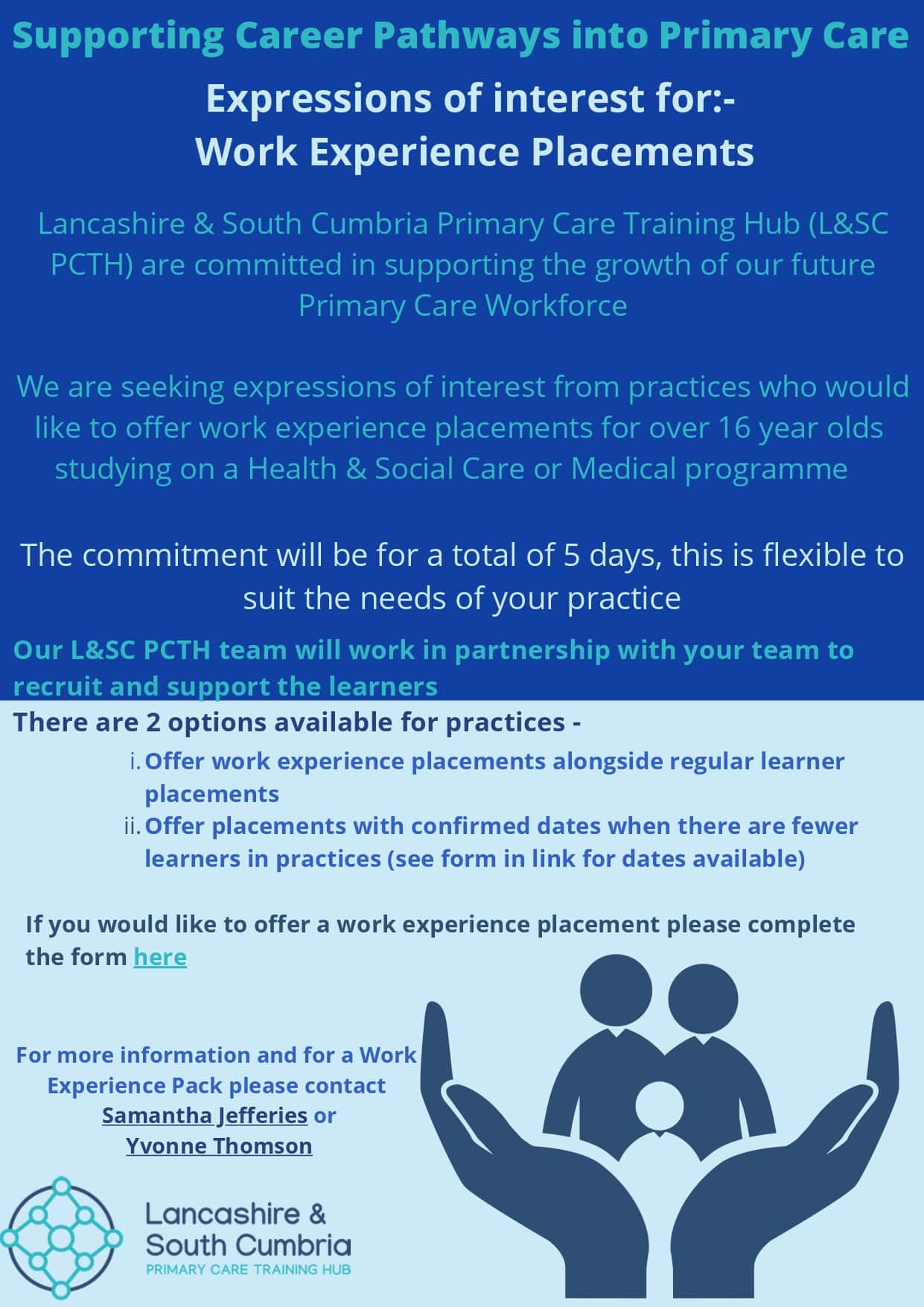 Supporting Career Pathways into Primary Care

Expressions of interest for:-
Work Experience Placements

Lancashire & South Cumbria Primary Care Training Hub (L&SC PCTH) are committed in supporting the growth of our future Primary Care Workforce

We are seeking expressions of interest from practices who would like to offer work experience placements for over 16 year olds studying on a Health & Social Care or Medical programme

The commitment will be for a total of 5 days, this is flexible to suit the needs of your practice

Our L&SC PCTH team will work in partnership with your team to recruit and support the learners

There are 2 options available for practices -

i. Offer work experience placements alongside regular learner placements
ii. Offer placements with confirmed dates when there are fewer learners in practices (see form in link for dates available)

If you would like to offer a work experience placement please complete the form here

For more information and for a Work Experience Pack please contact Samantha Jefferies or Yvonne Thomson

Lancashire &
South Cumbria
PRIMARY CARE TRAINING HUB